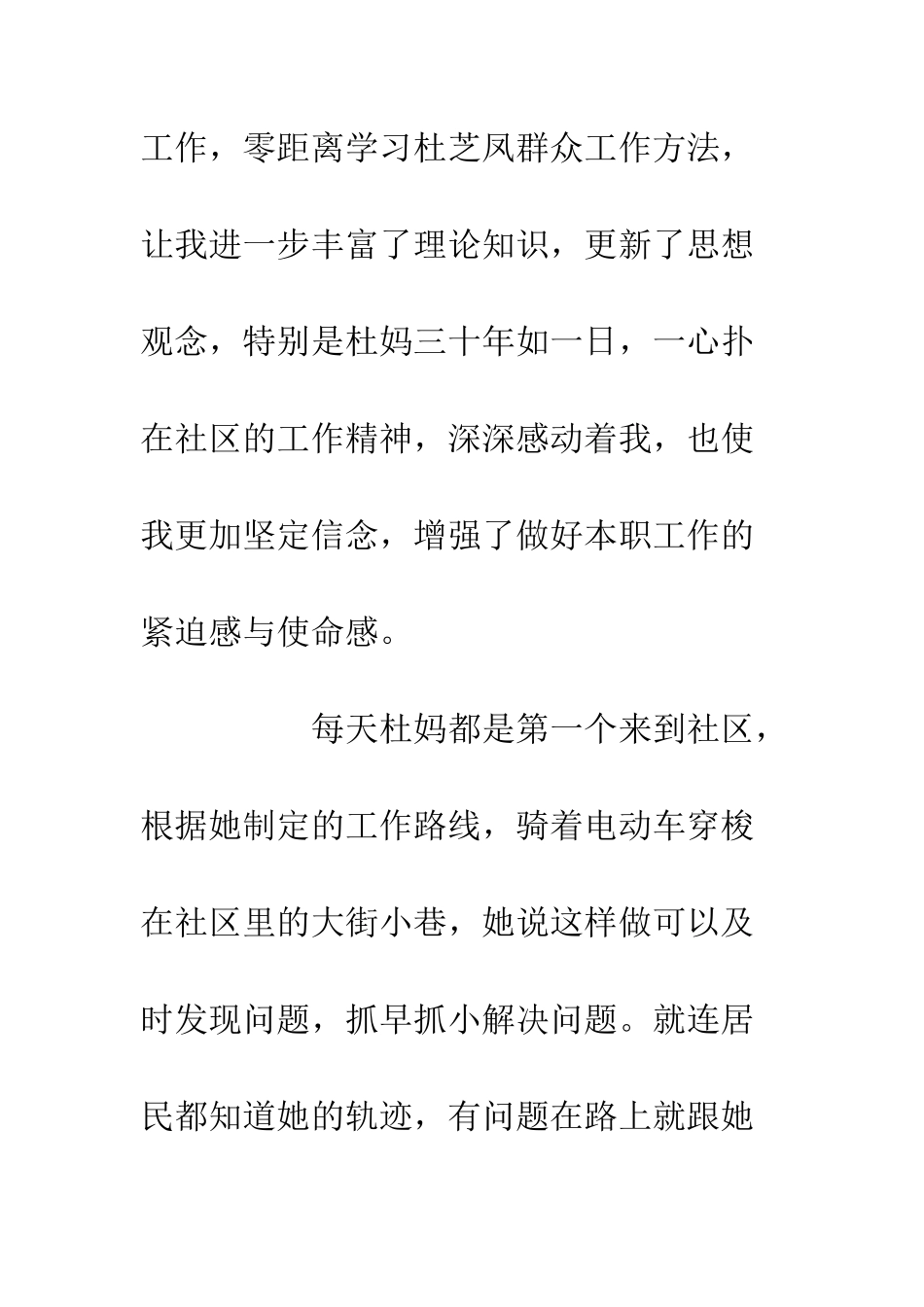 工作，零距离学习杜芝凤群众工作方法，让我进一步丰富了理论知识，更新了思想观念，特别是杜妈三十年如一日，一心扑在社区的工作精神，深深感动着我，也使我更加坚定信念，增强了做好本职工作的紧迫感与使命感。

每天杜妈都是第一个来到社区，根据她制定的工作路线，骑着电动车穿梭在社区里的大街小巷，她说这样做可以及时发现问题，抓早抓小解决问题。就连居民都知道她的轨迹，有问题在路上就跟她